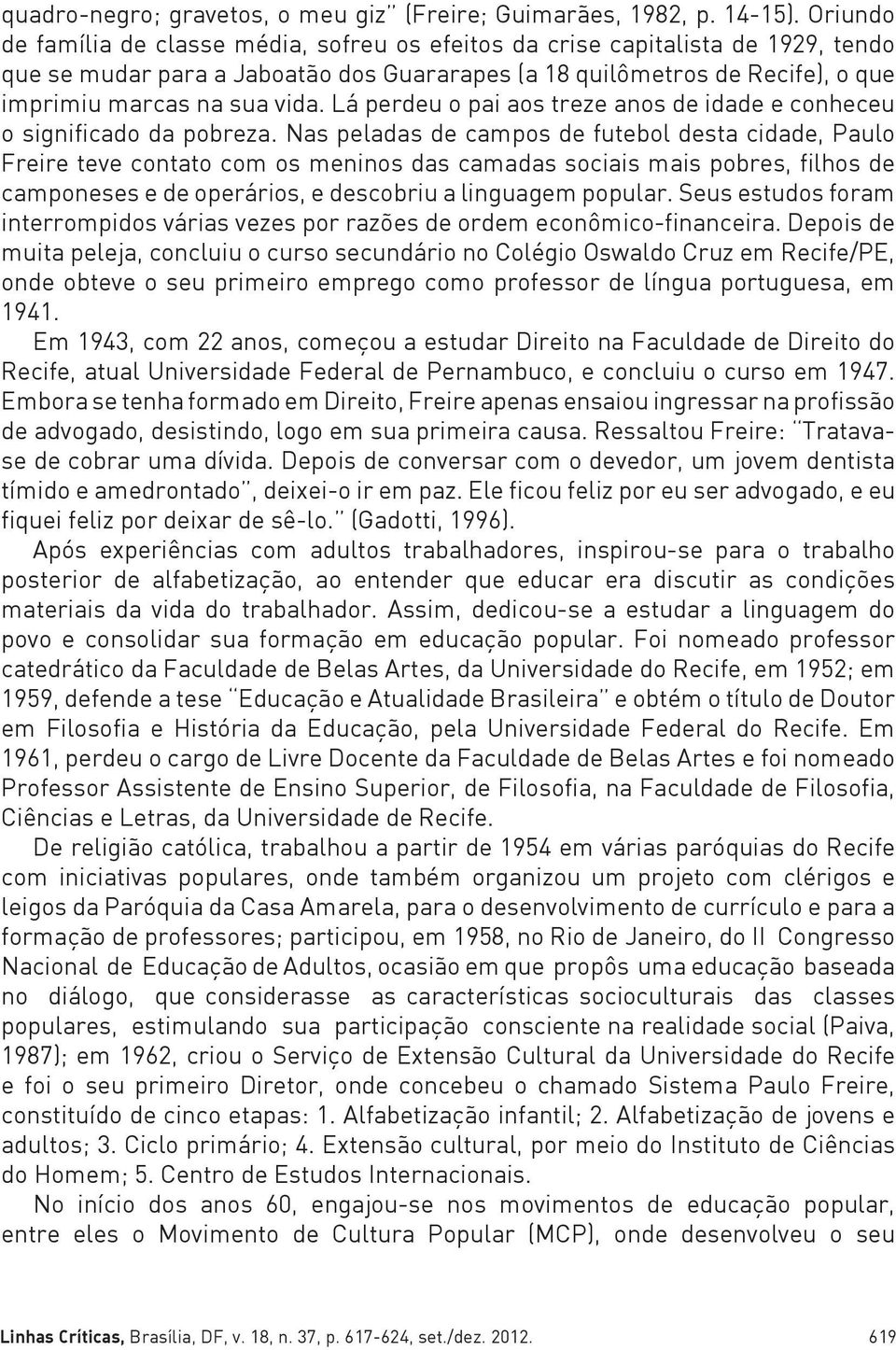 quadro-negro; gravetos, o meu giz" (Freire; Guimarães, 1982, p. 14-15). Oriundo de família de classe média, sofreu os efeitos da crise capitalista de 1929, tendo que se mudar para a Jaboatão dos Guararapes (a 18 quilômetros de Recife), o que imprimiu marcas na sua vida. Lá perdeu o pai aos treze anos de idade e conheceu o significado da pobreza. Nas peladas de campos de futebol desta cidade, Paulo Freire teve contato com os meninos das camadas sociais mais pobres, filhos de camponeses e de operários, e descobriu a linguagem popular. Seus estudos foram interrompidos várias vezes por razões de ordem econômico-financeira. Depois de muita peleja, concluiu o curso secundário no Colégio Oswaldo Cruz em Recife/PE, onde obteve o seu primeiro emprego como professor de língua portuguesa, em 1941.

Em 1943, com 22 anos, começou a estudar Direito na Faculdade de Direito do Recife, atual Universidade Federal de Pernambuco, e concluiu o curso em 1947. Embora se tenha formado em Direito, Freire apenas ensaiou ingressar na profissão de advogado, desistindo, logo em sua primeira causa. Ressaltou Freire: "Tratava-se de cobrar uma dívida. Depois de conversar com o devedor, um jovem dentista tímido e amedrontado", deixei-o ir em paz. Ele ficou feliz por eu ser advogado, e eu fiquei feliz por deixar de sê-lo." (Gadotti, 1996).

Após experiências com adultos trabalhadores, inspirou-se para o trabalho posterior de alfabetização, ao entender que educar era discutir as condições materiais da vida do trabalhador. Assim, dedicou-se a estudar a linguagem do povo e consolidar sua formação em educação popular. Foi nomeado professor catedrático da Faculdade de Belas Artes, da Universidade do Recife, em 1952; em 1959, defende a tese "Educação e Atualidade Brasileira" e obtém o título de Doutor em Filosofia e História da Educação, pela Universidade Federal do Recife. Em 1961, perdeu o cargo de Livre Docente da Faculdade de Belas Artes e foi nomeado Professor Assistente de Ensino Superior, de Filosofia, na Faculdade de Filosofia, Ciências e Letras, da Universidade de Recife.

De religião católica, trabalhou a partir de 1954 em várias paróquias do Recife com iniciativas populares, onde também organizou um projeto com clérigos e leigos da Paróquia da Casa Amarela, para o desenvolvimento de currículo e para a formação de professores; participou, em 1958, no Rio de Janeiro, do II Congresso Nacional de Educação de Adultos, ocasião em que propôs uma educação baseada no diálogo, que considerasse as características socioculturais das classes populares, estimulando sua participação consciente na realidade social (Paiva, 1987); em 1962, criou o Serviço de Extensão Cultural da Universidade do Recife e foi o seu primeiro Diretor, onde concebeu o chamado Sistema Paulo Freire, constituído de cinco etapas: 1. Alfabetização infantil; 2. Alfabetização de jovens e adultos; 3. Ciclo primário; 4. Extensão cultural, por meio do Instituto de Ciências do Homem; 5. Centro de Estudos Internacionais.

No início dos anos 60, engajou-se nos movimentos de educação popular, entre eles o Movimento de Cultura Popular (MCP), onde desenvolveu o seu

Linhas Críticas, Brasília, DF, v. 18, n. 37, p. 617-624, set./dez. 2012. 619